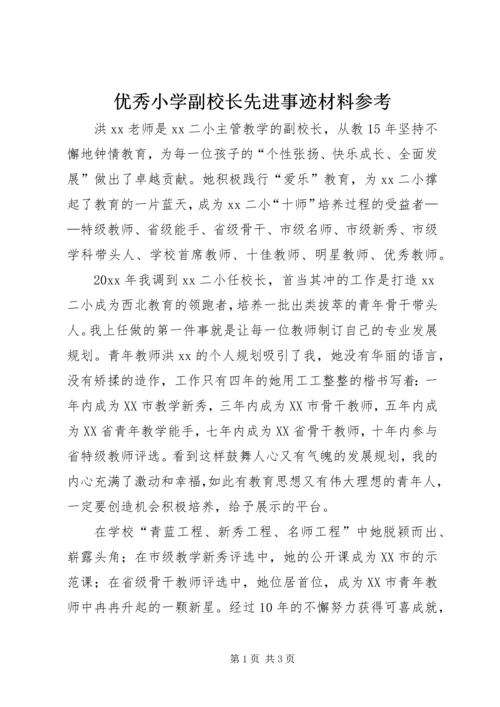 优秀小学副校长先进事迹材料参考

洪xx老师是xx二小主管教学的副校长，从教15年坚持不懈地钟情教育，为每一位孩子的“个性张扬、快乐成长、全面发展”做出了卓越贡献。她积极践行“爱乐”教育，为xx二小撑起了教育的一片蓝天，成为xx二小“十师”培养过程的受益者——特级教师、省级能手、省级骨干、市级名师、市级新秀、市级学科带头人、学校首席教师、十佳教师、明星教师、优秀教师。

20xx年我调到xx二小任校长，首当其冲的工作是打造xx二小成为西北教育的领跑者，培养一批出类拔萃的青年骨干带头人。我上任做的第一件事就是让每一位教师制订自己的专业发展规划。青年教师洪xx的个人规划吸引了我，她没有华丽的语言，没有矫揉的造作，工作只有四年的她用工工整整的楷书写着：一年内成为XX市教学新秀，三年内成为XX市骨干教师，五年内成为XX省青年教学能手，七年内成为XX省骨干教师，十年内参与省特级教师评选。看到这样鼓舞人心又有气魄的发展规划，我的内心充满了激动和幸福，如此有教育思想又有伟大理想的青年人，一定要创造机会积极培养，给予展示的平台。

在学校“青蓝工程、新秀工程、名师工程”中她脱颖而出、崭露头角；在市级教学新秀评选中，她的公开课成为XX市的示范课；在省级骨干教师评选中，她位居首位，成为XX市青年教师中冉冉升起的一颗新星。经过10年的不懈努力获得可喜成就，

第1页 共3页